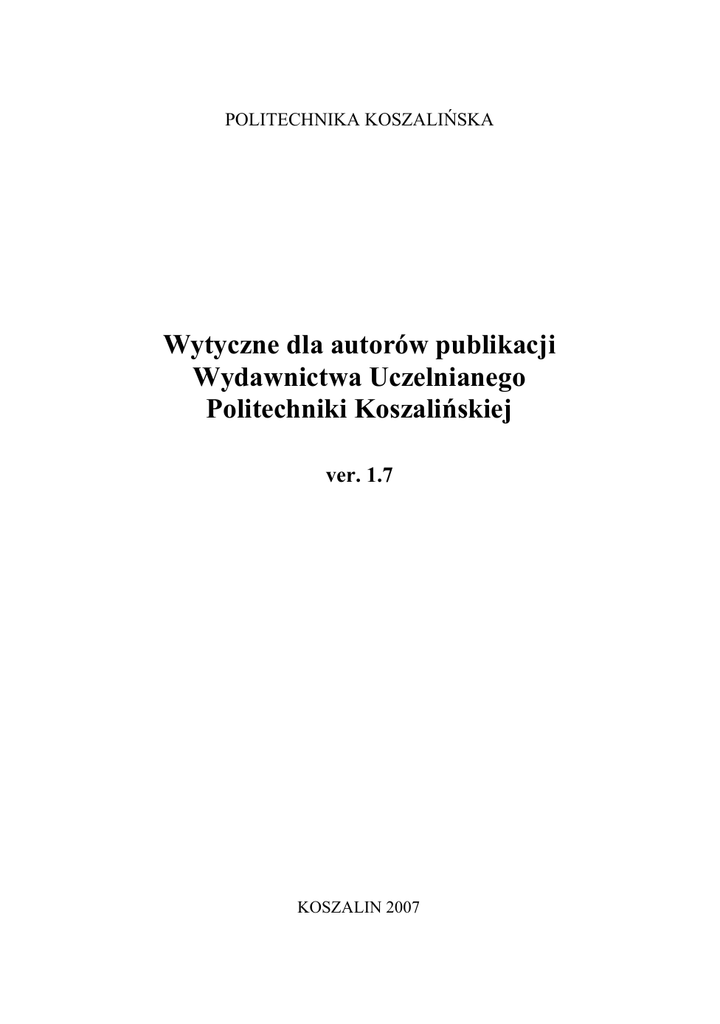 POLITECHNIKA KOSZALIŃSKA

Wytyczne dla autorów publikacji
Wydawnictwa Uczelnianego
Politechniki Koszalińskiej

ver. 1.7

KOSZALIN 2007